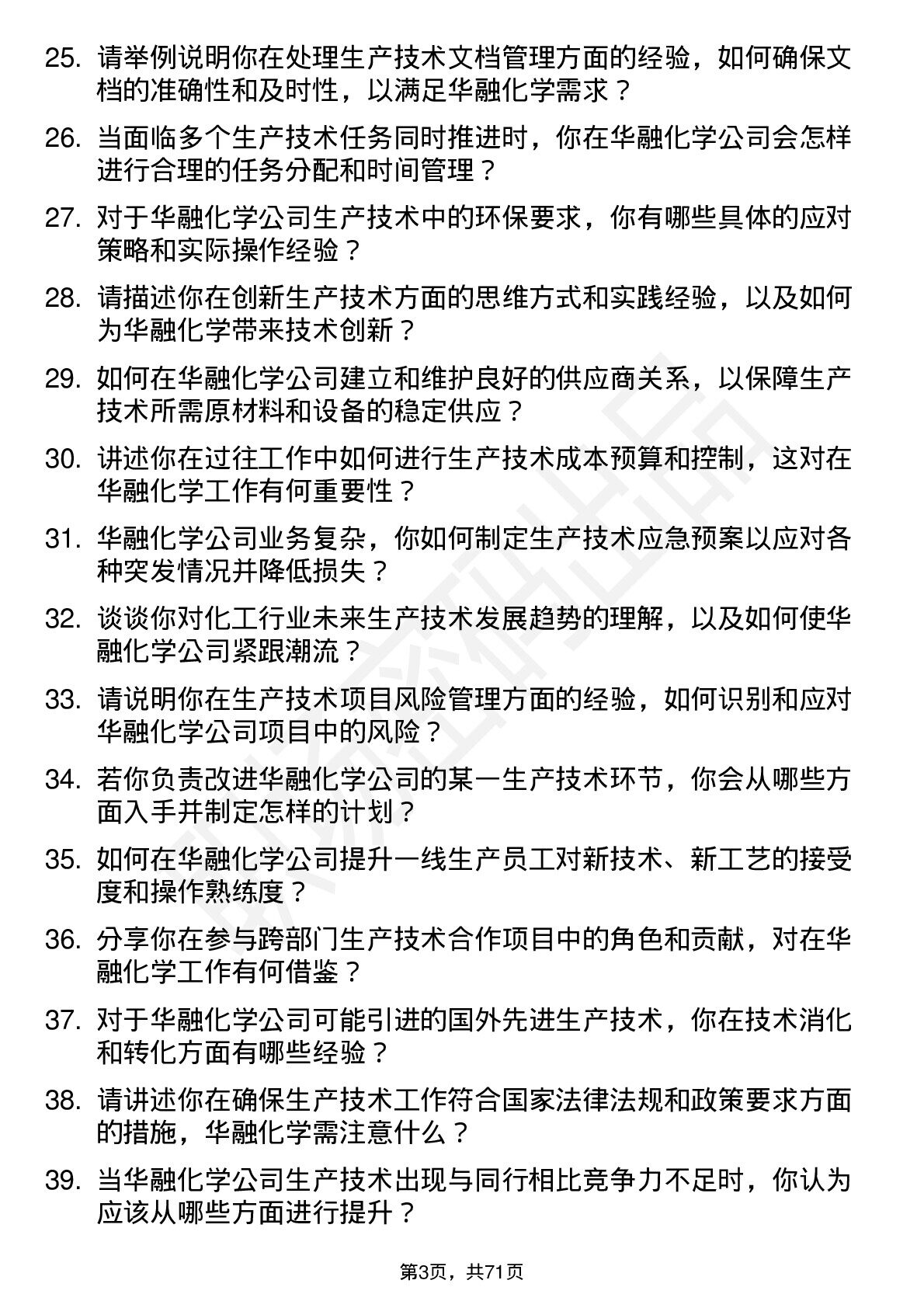 25. 请举例说明你在处理生产技术文档管理方面的经验，如何确保文档的准确性和及时性，以满足华融化学需求？

26. 当面临多个生产技术任务同时推进时，你在华融化学公司会怎样进行合理的任务分配和时间管理？

27. 对于华融化学公司生产技术中的环保要求，你有哪些具体的应对策略和实际操作经验？

28. 请描述你在创新生产技术方面的思维方式和实践经验，以及如何为华融化学带来技术创新？

29. 如何在华融化学公司建立和维护良好的供应商关系，以保障生产技术所需原材料和设备的稳定供应？

30. 讲述你在过往工作中如何进行生产技术成本预算和控制，这对在华融化学工作有何重要性？

31. 华融化学公司业务复杂，你如何制定生产技术应急预案以应对各种突发情况并降低损失？

32. 谈谈你对化工行业未来生产技术发展趋势的理解，以及如何使华融化学公司紧跟潮流？

33. 请说明你在生产技术项目风险管理方面的经验，如何识别和应对华融化学公司项目中的风险？

34. 若你负责改进华融化学公司的某一生产技术环节，你会从哪些方面入手并制定怎样的计划？

35. 如何在华融化学公司提升一线生产员工对新技术、新工艺的接受度和操作熟练度？

36. 分享你在参与跨部门生产技术合作项目中的角色和贡献，对在华融化学工作有何借鉴？

37. 对于华融化学公司可能引进的国外先进生产技术，你在技术消化和转化方面有哪些经验？

38. 请讲述你在确保生产技术工作符合国家法律法规和政策要求方面的措施，华融化学需注意什么？

39. 当华融化学公司生产技术出现与同行相比竞争力不足时，你认为应该从哪些方面进行提升？

第3页，共71页